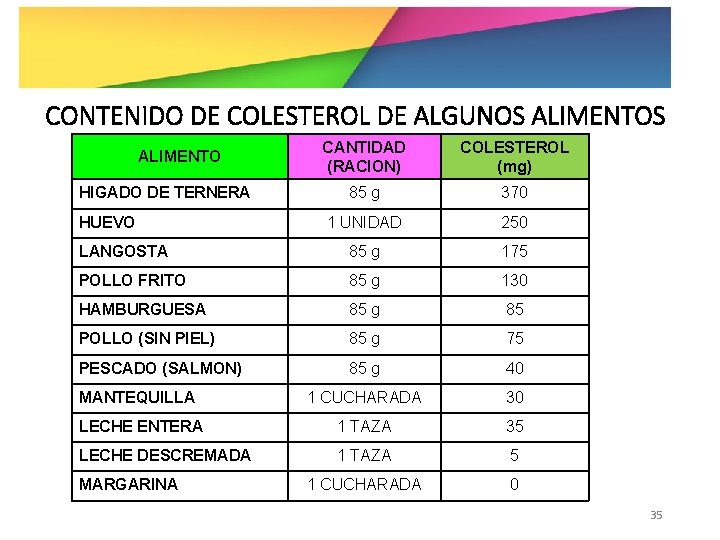 CONTENIDO DE COLESTEROL DE ALGUNOS ALIMENTOS

| ALIMENTO | CANTIDAD (RACION) | COLESTEROL (mg) |
|---|---|---|
| HIGADO DE TERNERA | 85 g | 370 |
| HUEVO | 1 UNIDAD | 250 |
| LANGOSTA | 85 g | 175 |
| POLLO FRITO | 85 g | 130 |
| HAMBURGUESA | 85 g | 85 |
| POLLO (SIN PIEL) | 85 g | 75 |
| PESCADO (SALMON) | 85 g | 40 |
| MANTEQUILLA | 1 CUCHARADA | 30 |
| LECHE ENTERA | 1 TAZA | 35 |
| LECHE DESCREMADA | 1 TAZA | 5 |
| MARGARINA | 1 CUCHARADA | 0 |

35